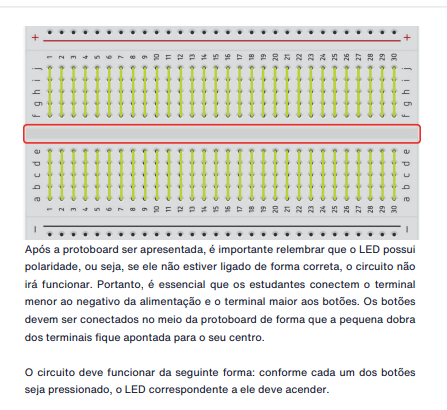 + +

1 2 3 4 5 6 7 8 9 10 11 12 13 14 15 16 17 18 19 20 21 22 23 24 25 26 27 28 29 30

j i h g f

j i h g f

e d c b a

e d c b a

1 2 3 4 5 6 7 8 9 10 11 12 13 14 15 16 17 18 19 20 21 22 23 24 25 26 27 28 29 30

− −

Após a protoboard ser apresentada, é importante relembrar que o LED possui polaridade, ou seja, se ele não estiver ligado de forma correta, o circuito não irá funcionar. Portanto, é essencial que os estudantes conectem o terminal menor ao negativo da alimentação e o terminal maior aos botões. Os botões devem ser conectados no meio da protoboard de forma que a pequena dobra dos terminais fique apontada para o seu centro.

O circuito deve funcionar da seguinte forma: conforme cada um dos botões seja pressionado, o LED correspondente a ele deve acender.